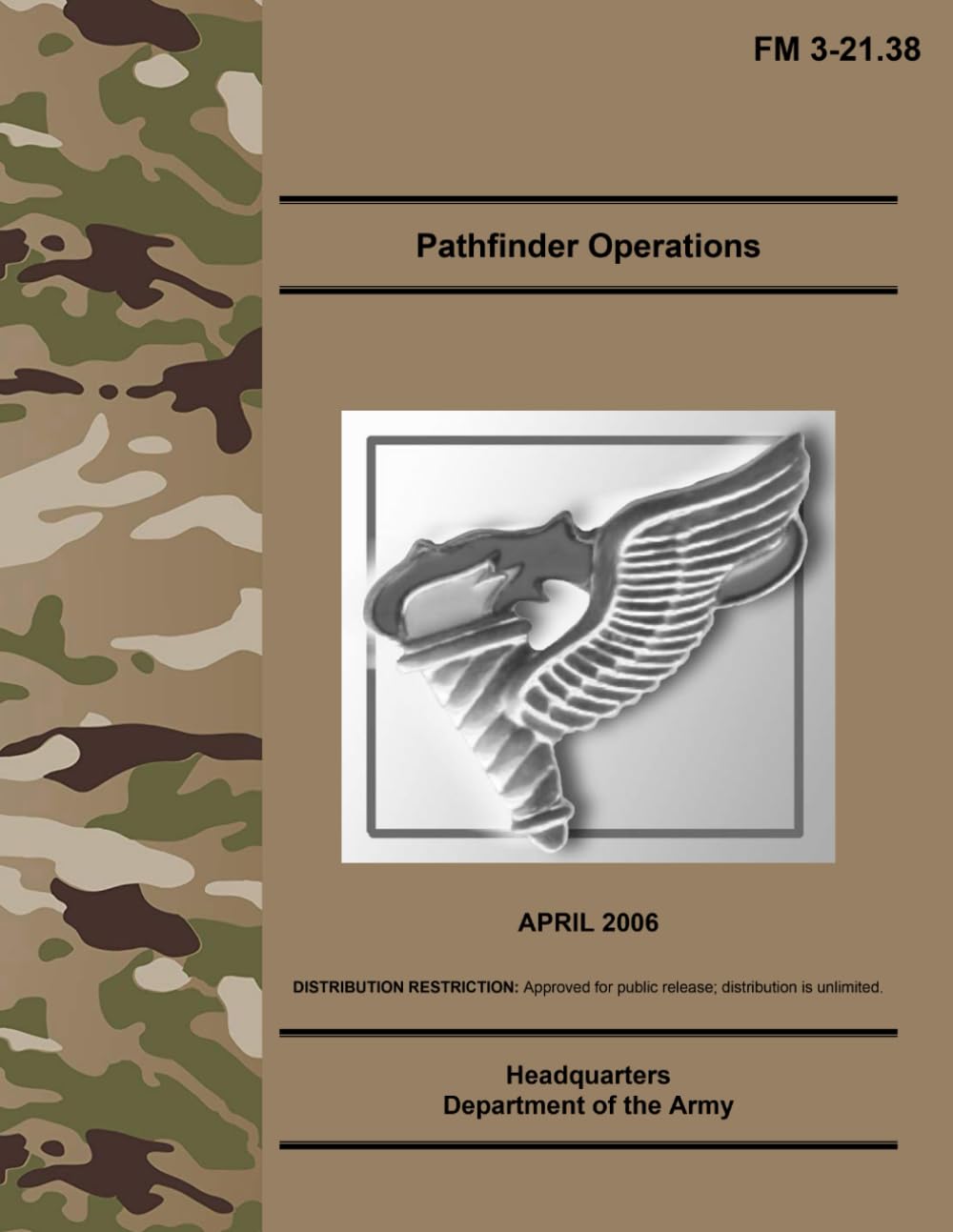 FM 3-21.38

Pathfinder Operations

APRIL 2006

DISTRIBUTION RESTRICTION: Approved for public release; distribution is unlimited.

Headquarters
Department of the Army